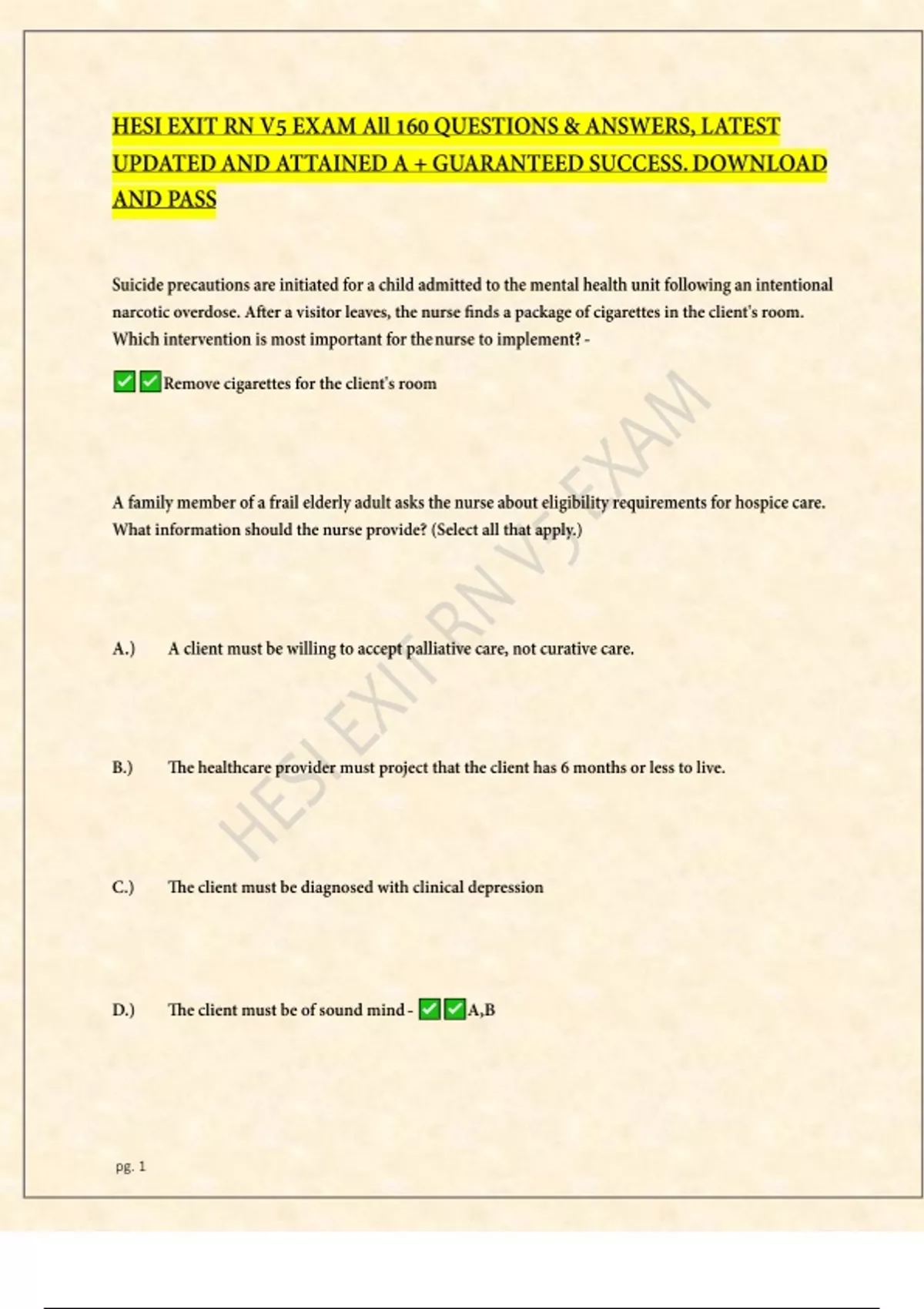 HESI EXIT RN V5 EXAM All 160 QUESTIONS & ANSWERS, LATEST UPDATED AND ATTAINED A + GUARANTEED SUCCESS. DOWNLOAD AND PASS

Suicide precautions are initiated for a child admitted to the mental health unit following an intentional narcotic overdose. After a visitor leaves, the nurse finds a package of cigarettes in the client's room. Which intervention is most important for the nurse to implement? -

✅✅Remove cigarettes for the client's room

A family member of a frail elderly adult asks the nurse about eligibility requirements for hospice care. What information should the nurse provide? (Select all that apply.)

A.) A client must be willing to accept palliative care, not curative care.

B.) The healthcare provider must project that the client has 6 months or less to live.

C.) The client must be diagnosed with clinical depression

D.) The client must be of sound mind - ✅✅A,B

HESI EXIT RN V5 EXAM

pg. 1